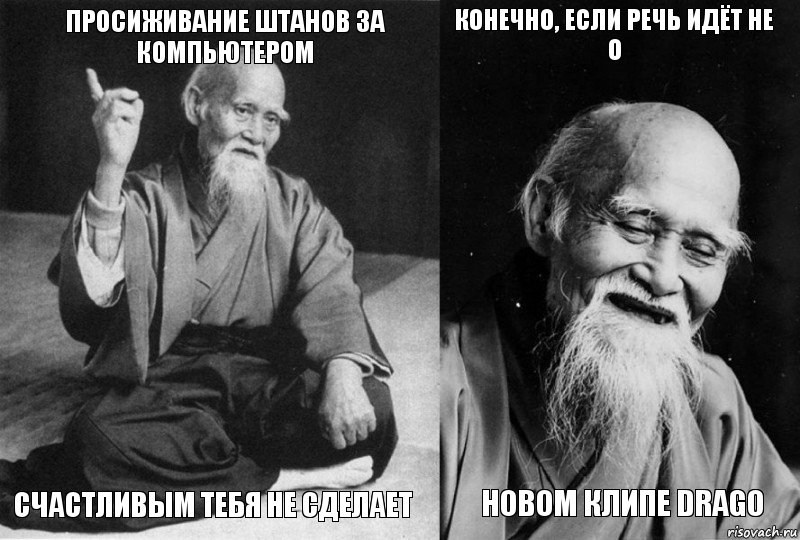 ПРОСИЖИВАНИЕ ШТАНОВ ЗА КОМПЬЮТЕРОМ

СЧАСТЛИВЫМ ТЕБЯ НЕ СДЕЛАЕТ

КОНЕЧНО, ЕСЛИ РЕЧЬ ИДЁТ НЕ О

НОВОМ КЛИПЕ DRAGO

risovach.ru